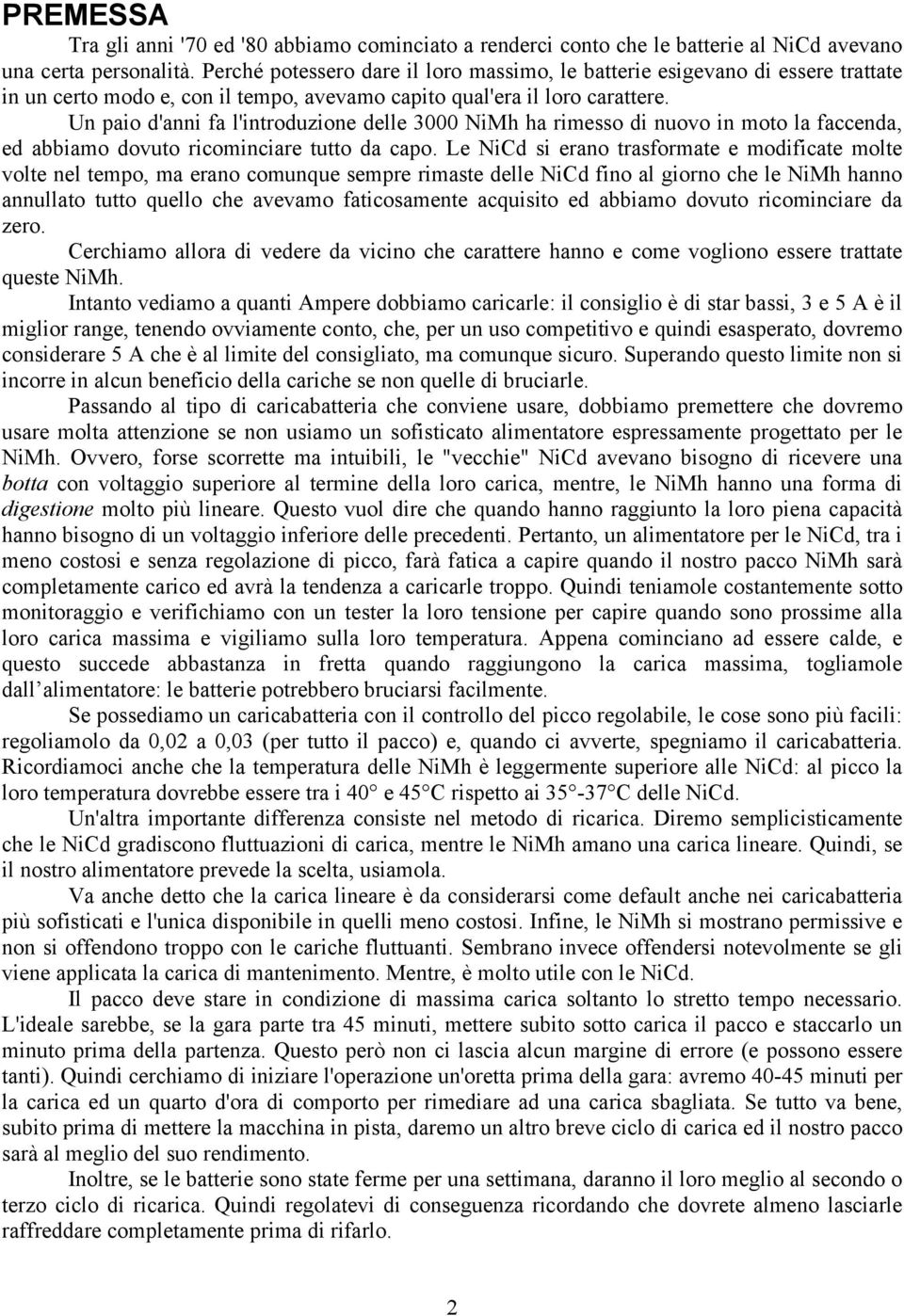 PREMESSA

Tra gli anni '70 ed '80 abbiamo cominciato a renderci conto che le batterie al NiCd avevano una certa personalità. Perché potessero dare il loro massimo, le batterie esigevano di essere trattate in un certo modo e, con il tempo, avevamo capito qual'era il loro carattere.

Un paio d'anni fa l'introduzione delle 3000 NiMh ha rimesso di nuovo in moto la faccenda, ed abbiamo dovuto ricominciare tutto da capo. Le NiCd si erano trasformate e modificate molte volte nel tempo, ma erano comunque sempre rimaste delle NiCd fino al giorno che le NiMh hanno annullato tutto quello che avevamo faticosamente acquisito ed abbiamo dovuto ricominciare da zero.

Cerchiamo allora di vedere da vicino che carattere hanno e come vogliono essere trattate queste NiMh.

Intanto vediamo a quanti Ampere dobbiamo caricarle: il consiglio è di star bassi, 3 e 5 A è il miglior range, tenendo ovviamente conto, che, per un uso competitivo e quindi esasperato, dovremo considerare 5 A che è al limite del consigliato, ma comunque sicuro. Superando questo limite non si incorre in alcun beneficio della cariche se non quelle di bruciarle.

Passando al tipo di caricabatteria che conviene usare, dobbiamo premettere che dovremo usare molta attenzione se non usiamo un sofisticato alimentatore espressamente progettato per le NiMh. Ovvero, forse scorrette ma intuibili, le "vecchie" NiCd avevano bisogno di ricevere una botta con voltaggio superiore al termine della loro carica, mentre, le NiMh hanno una forma di digestione molto più lineare. Questo vuol dire che quando hanno raggiunto la loro piena capacità hanno bisogno di un voltaggio inferiore delle precedenti. Pertanto, un alimentatore per le NiCd, tra i meno costosi e senza regolazione di picco, farà fatica a capire quando il nostro pacco NiMh sarà completamente carico ed avrà la tendenza a caricarle troppo. Quindi teniamole costantemente sotto monitoraggio e verifichiamo con un tester la loro tensione per capire quando sono prossime alla loro carica massima e vigiliamo sulla loro temperatura. Appena cominciano ad essere calde, e questo succede abbastanza in fretta quando raggiungono la carica massima, togliamole dall'alimentatore: le batterie potrebbero bruciarsi facilmente.

Se possediamo un caricabatteria con il controllo del picco regolabile, le cose sono più facili: regoliamolo da 0,02 a 0,03 (per tutto il pacco) e, quando ci avverte, spegniamo il caricabatteria. Ricordiamoci anche che la temperatura delle NiMh è leggermente superiore alle NiCd: al picco la loro temperatura dovrebbe essere tra i 40° e 45°C rispetto ai 35°-37°C delle NiCd.

Un'altra importante differenza consiste nel metodo di ricarica. Diremo semplicisticamente che le NiCd gradiscono fluttuazioni di carica, mentre le NiMh amano una carica lineare. Quindi, se il nostro alimentatore prevede la scelta, usiamola.

Va anche detto che la carica lineare è da considerarsi come default anche nei caricabatteria più sofisticati e l'unica disponibile in quelli meno costosi. Infine, le NiMh si mostrano permissive e non si offendono troppo con le cariche fluttuanti. Sembrano invece offendersi notevolmente se gli viene applicata la carica di mantenimento. Mentre, è molto utile con le NiCd.

Il pacco deve stare in condizione di massima carica soltanto lo stretto tempo necessario. L'ideale sarebbe, se la gara parte tra 45 minuti, mettere subito sotto carica il pacco e staccarlo un minuto prima della partenza. Questo però non ci lascia alcun margine di errore (e possono essere tanti). Quindi cerchiamo di iniziare l'operazione un'oretta prima della gara: avremo 40-45 minuti per la carica ed un quarto d'ora di comporto per rimediare ad una carica sbagliata. Se tutto va bene, subito prima di mettere la macchina in pista, daremo un altro breve ciclo di carica ed il nostro pacco sarà al meglio del suo rendimento.

Inoltre, se le batterie sono state ferme per una settimana, daranno il loro meglio al secondo o terzo ciclo di ricarica. Quindi regolatevi di conseguenza ricordando che dovrete almeno lasciarle raffreddare completamente prima di rifarlo.

2